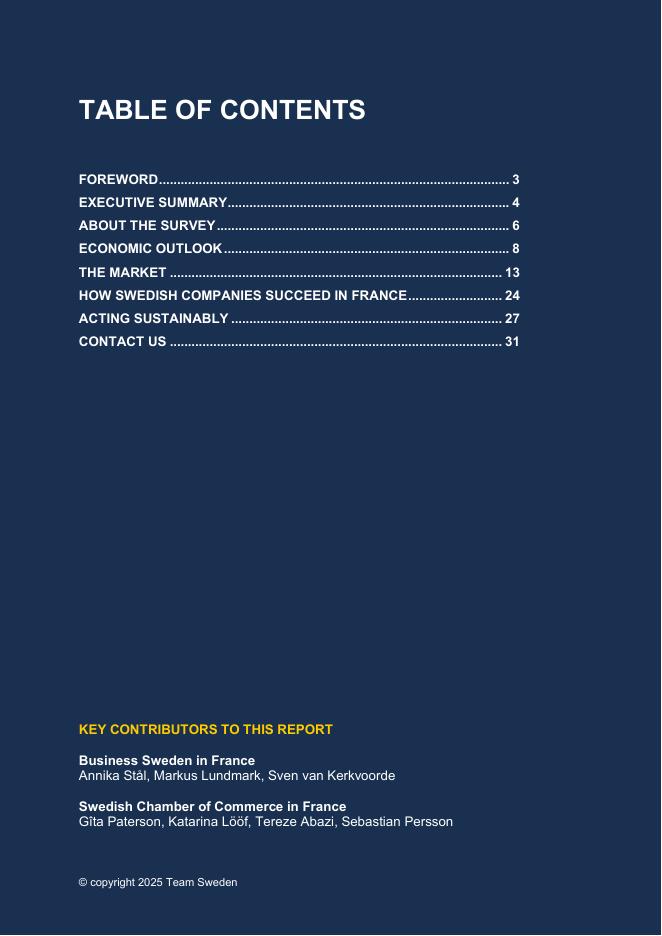 TABLE OF CONTENTS

FOREWORD 3
EXECUTIVE SUMMARY 4
ABOUT THE SURVEY 6
ECONOMIC OUTLOOK 8
THE MARKET 13
HOW SWEDISH COMPANIES SUCCEED IN FRANCE 24
ACTING SUSTAINABLY 27
CONTACT US 31

KEY CONTRIBUTORS TO THIS REPORT

Business Sweden in France
Annika Stål, Markus Lundmark, Sven van Kerkvoorde

Swedish Chamber of Commerce in France
Gîta Paterson, Katarina Lööf, Tereze Abazi, Sebastian Persson

© copyright 2025 Team Sweden